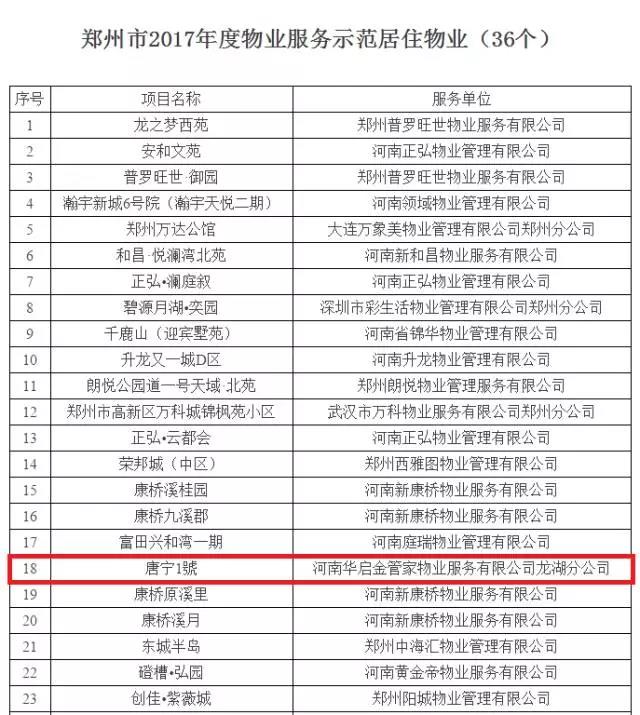 郑州市2017年度物业服务示范居住物业（36个）

| 序号 | 项目名称 | 服务单位 |
|---|---|---|
| 1 | 龙之梦西苑 | 郑州普罗旺世物业服务有限公司 |
| 2 | 安和文苑 | 河南正弘物业管理有限公司 |
| 3 | 普罗旺世·御园 | 郑州普罗旺世物业服务有限公司 |
| 4 | 瀚宇新城6号院（瀚宇天悦二期） | 河南领域物业管理有限公司 |
| 5 | 郑州万达公馆 | 大连万象美物业管理有限公司郑州分公司 |
| 6 | 和昌·悦澜湾北苑 | 河南新和昌物业服务有限公司 |
| 7 | 正弘•澜庭叙 | 河南正弘物业管理有限公司 |
| 8 | 碧源月湖•奕园 | 深圳市彩生活物业管理有限公司郑州分公司 |
| 9 | 千鹿山（迎宾墅苑） | 河南省锦华物业管理有限公司 |
| 10 | 升龙又一城D区 | 河南升龙物业管理有限公司 |
| 11 | 朗悦公园道一号天域·北苑 | 郑州朗悦物业管理服务有限公司 |
| 12 | 郑州市高新区万科城锦枫苑小区 | 武汉市万科物业服务有限公司郑州分公司 |
| 13 | 正弘•云都会 | 河南正弘物业管理有限公司 |
| 14 | 荣邦城（中区） | 郑州西雅图物业管理有限公司 |
| 15 | 康桥溪桂园 | 河南新康桥物业服务有限公司 |
| 16 | 康桥九溪郡 | 河南新康桥物业服务有限公司 |
| 17 | 富田兴和湾一期 | 河南庭瑞物业管理有限公司 |
| 18 | 唐宁1號 | 河南华启金管家物业服务有限公司龙湖分公司 |
| 19 | 康桥原溪里 | 河南新康桥物业服务有限公司 |
| 20 | 康桥溪月 | 河南新康桥物业服务有限公司 |
| 21 | 东城半岛 | 郑州中海汇物业管理有限公司 |
| 22 | 磴槽•弘园 | 河南黄金帝物业服务有限公司 |
| 23 | 创佳•紫薇城 | 郑州阳城物业管理有限公司 |